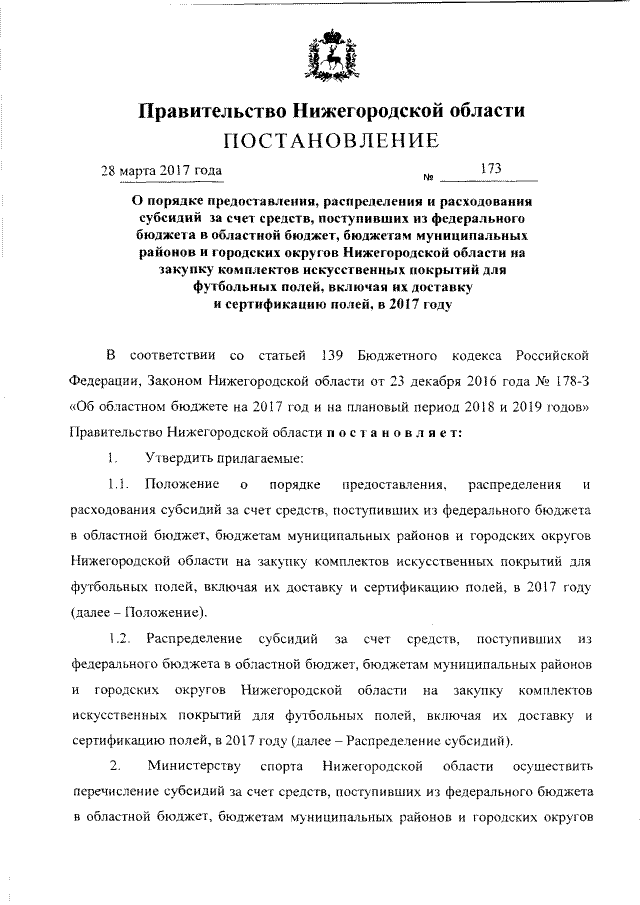 Правительство Нижегородской области
ПОСТАНОВЛЕНИЕ

28 марта 2017 года № 173

О порядке предоставления, распределения и расходования субсидий за счет средств, поступивших из федерального бюджета в областной бюджет, бюджетам муниципальных районов и городских округов Нижегородской области на закупку комплектов искусственных покрытий для футбольных полей, включая их доставку и сертификацию полей, в 2017 году

В соответствии со статьей 139 Бюджетного кодекса Российской Федерации, Законом Нижегородской области от 23 декабря 2016 года № 178-З «Об областном бюджете на 2017 год и на плановый период 2018 и 2019 годов» Правительство Нижегородской области постановляет:

1. Утвердить прилагаемые:

1.1. Положение о порядке предоставления, распределения и расходования субсидий за счет средств, поступивших из федерального бюджета в областной бюджет, бюджетам муниципальных районов и городских округов Нижегородской области на закупку комплектов искусственных покрытий для футбольных полей, включая их доставку и сертификацию полей, в 2017 году (далее – Положение).

1.2. Распределение субсидий за счет средств, поступивших из федерального бюджета в областной бюджет, бюджетам муниципальных районов и городских округов Нижегородской области на закупку комплектов искусственных покрытий для футбольных полей, включая их доставку и сертификацию полей, в 2017 году (далее – Распределение субсидий).

2. Министерству спорта Нижегородской области осуществить перечисление субсидий за счет средств, поступивших из федерального бюджета в областной бюджет, бюджетам муниципальных районов и городских округов